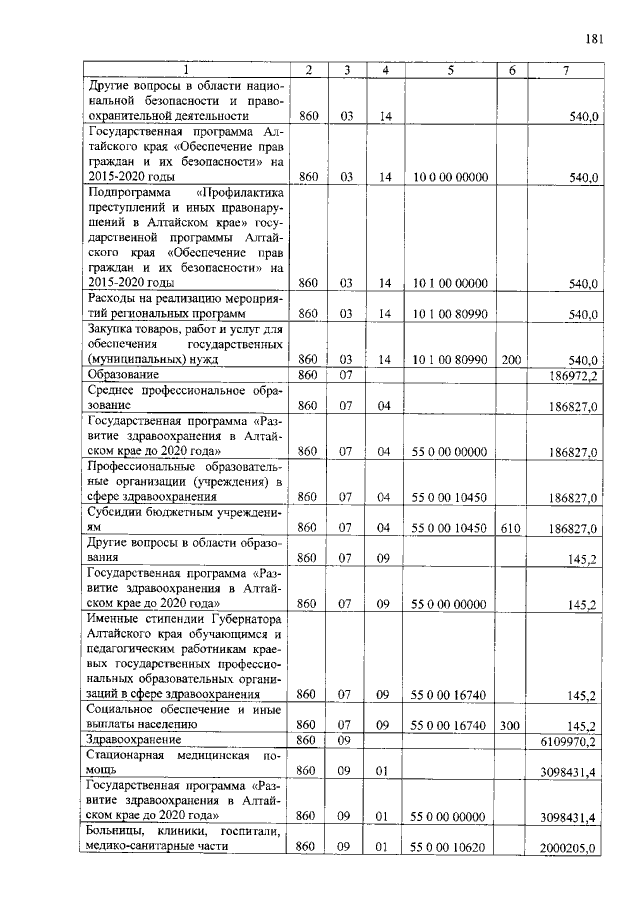 181

| 1 | 2 | 3 | 4 | 5 | 6 | 7 |
|---|---|---|---|---|---|---|
| Другие вопросы в области национальной безопасности и правоохранительной деятельности | 860 | 03 | 14 | | | 540,0 |
| Государственная программа Алтайского края «Обеспечение прав граждан и их безопасности» на 2015-2020 годы | 860 | 03 | 14 | 10 0 00 00000 | | 540,0 |
| Подпрограмма «Профилактика преступлений и иных правонарушений в Алтайском крае» государственной программы Алтайского края «Обеспечение прав граждан и их безопасности» на 2015-2020 годы | 860 | 03 | 14 | 10 1 00 00000 | | 540,0 |
| Расходы на реализацию мероприятий региональных программ | 860 | 03 | 14 | 10 1 00 80990 | | 540,0 |
| Закупка товаров, работ и услуг для обеспечения государственных (муниципальных) нужд | 860 | 03 | 14 | 10 1 00 80990 | 200 | 540,0 |
| Образование | 860 | 07 | | | | 186972,2 |
| Среднее профессиональное образование | 860 | 07 | 04 | | | 186827,0 |
| Государственная программа «Развитие здравоохранения в Алтайском крае до 2020 года» | 860 | 07 | 04 | 55 0 00 00000 | | 186827,0 |
| Профессиональные образовательные организации (учреждения) в сфере здравоохранения | 860 | 07 | 04 | 55 0 00 10450 | | 186827,0 |
| Субсидии бюджетным учреждениям | 860 | 07 | 04 | 55 0 00 10450 | 610 | 186827,0 |
| Другие вопросы в области образования | 860 | 07 | 09 | | | 145,2 |
| Государственная программа «Развитие здравоохранения в Алтайском крае до 2020 года» | 860 | 07 | 09 | 55 0 00 00000 | | 145,2 |
| Именные стипендии Губернатора Алтайского края обучающимся и педагогическим работникам краевых государственных профессиональных образовательных организаций в сфере здравоохранения | 860 | 07 | 09 | 55 0 00 16740 | | 145,2 |
| Социальное обеспечение и иные выплаты населению | 860 | 07 | 09 | 55 0 00 16740 | 300 | 145,2 |
| Здравоохранение | 860 | 09 | | | | 6109970,2 |
| Стационарная медицинская помощь | 860 | 09 | 01 | | | 3098431,4 |
| Государственная программа «Развитие здравоохранения в Алтайском крае до 2020 года» | 860 | 09 | 01 | 55 0 00 00000 | | 3098431,4 |
| Больницы, клиники, госпитали, медико-санитарные части | 860 | 09 | 01 | 55 0 00 10620 | | 2000205,0 |